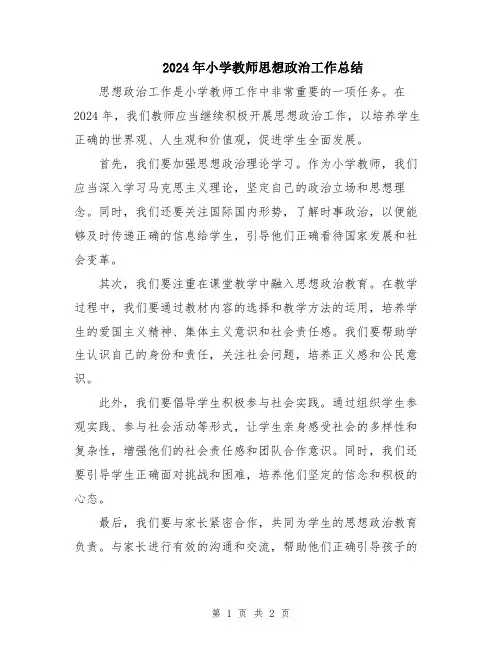 2024年小学教师思想政治工作总结

思想政治工作是小学教师工作中非常重要的一项任务。在2024年，我们教师应当继续积极开展思想政治工作，以培养学生正确的世界观、人生观和价值观，促进学生全面发展。

首先，我们要加强思想政治理论学习。作为小学教师，我们应当深入学习马克思主义理论，坚定自己的政治立场和思想理念。同时，我们还要关注国际国内形势，了解时事政治，以便能够及时传递正确的信息给学生，引导他们正确看待国家发展和社会变革。

其次，我们要注重在课堂教学中融入思想政治教育。在教学过程中，我们要通过教材内容的选择和教学方法的运用，培养学生的爱国主义精神、集体主义意识和社会责任感。我们要帮助学生认识自己的身份和责任，关注社会问题，培养正义感和公民意识。

此外，我们要倡导学生积极参与社会实践。通过组织学生参观实践、参与社会活动等形式，让学生亲身感受社会的多样性和复杂性，增强他们的社会责任感和团队合作意识。同时，我们还要引导学生正确面对挑战和困难，培养他们坚定的信念和积极的心态。

最后，我们要与家长紧密合作，共同为学生的思想政治教育负责。与家长进行有效的沟通和交流，帮助他们正确引导孩子的

第 1 页 共 2 页